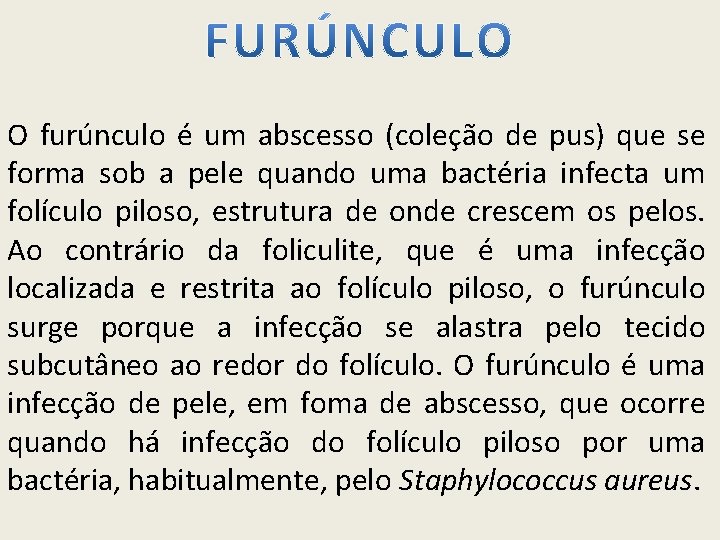 FURÚNCULO

O furúnculo é um abscesso (coleção de pus) que se forma sob a pele quando uma bactéria infecta um folículo piloso, estrutura de onde crescem os pelos. Ao contrário da foliculite, que é uma infecção localizada e restrita ao folículo piloso, o furúnculo surge porque a infecção se alastra pelo tecido subcutâneo ao redor do folículo. O furúnculo é uma infecção de pele, em foma de abscesso, que ocorre quando há infecção do folículo piloso por uma bactéria, habitualmente, pelo Staphylococcus aureus.